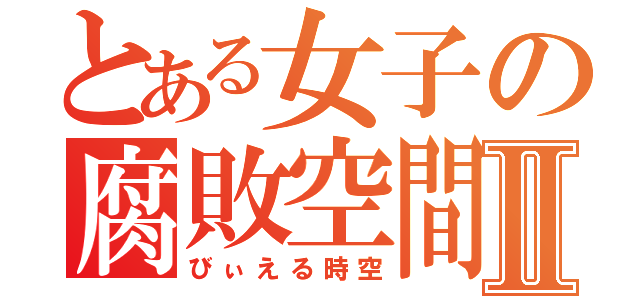 とある女子の
腐敗空間Ⅱ
びぃえる時空